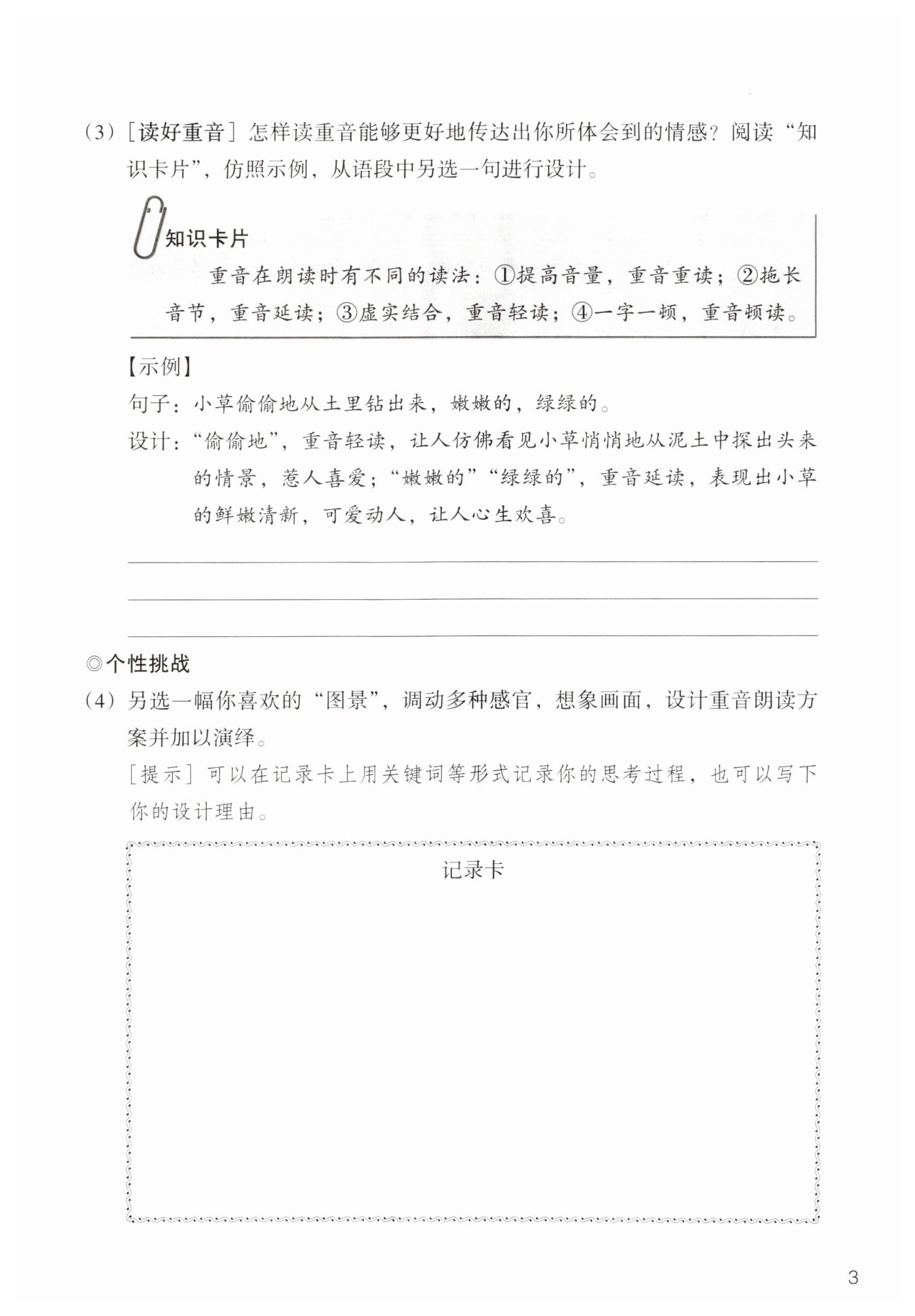 （3）［读好重音］怎样读重音能够更好地传达出你所体会到的情感？阅读“知识卡片”，仿照示例，从语段中另选一句进行设计。

知识卡片

重音在朗读时有不同的读法：①提高音量，重音重读；②拖长音节，重音延读；③虚实结合，重音轻读；④一字一顿，重音顿读。

【示例】

句子：小草偷偷地从土里钻出来，嫩嫩的，绿绿的。

设计：“偷偷地”，重音轻读，让人仿佛看见小草悄悄地从泥土中探出头来的情景，惹人喜爱；“嫩嫩的”“绿绿的”，重音延读，表现出小草的鲜嫩清新，可爱动人，让人心生欢喜。

◎个性挑战

（4）另选一幅你喜欢的“图景”，调动多种感官，想象画面，设计重音朗读方案并加以演绎。

［提示］可以在记录卡上用关键词等形式记录你的思考过程，也可以写下你的设计理由。

记录卡

3